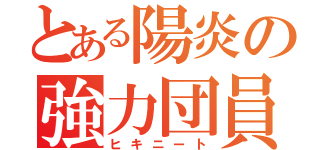 とある陽炎の
強力団員
ヒキニート